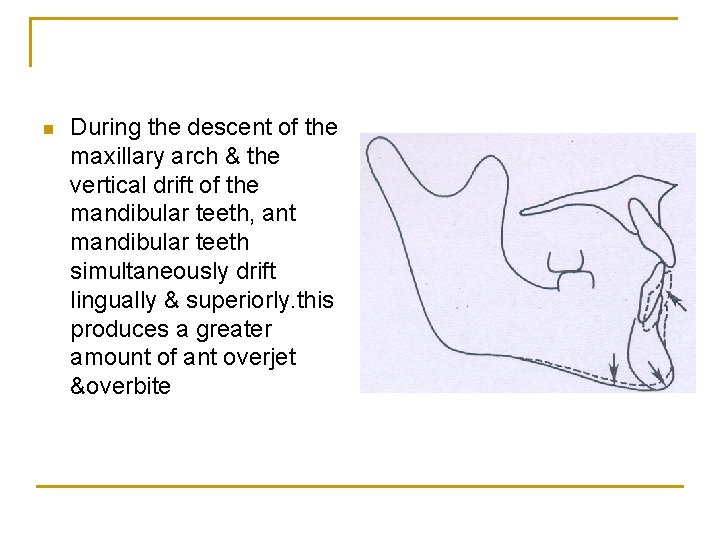 During the descent of the maxillary arch & the vertical drift of the mandibular teeth, ant mandibular teeth simultaneously drift lingually & superiorly.this produces a greater amount of ant overjet &overbite